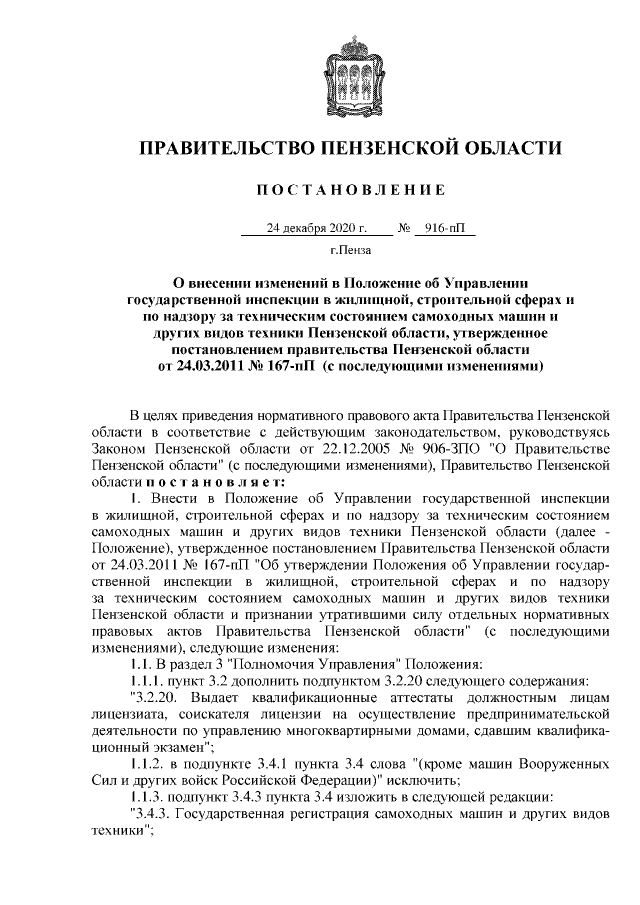 ПРАВИТЕЛЬСТВО ПЕНЗЕНСКОЙ ОБЛАСТИ

ПОСТАНОВЛЕНИЕ

24 декабря 2020 г. № 916-пП

г.Пенза

О внесении изменений в Положение об Управлении государственной инспекции в жилищной, строительной сферах и по надзору за техническим состоянием самоходных машин и других видов техники Пензенской области, утвержденное постановлением правительства Пензенской области от 24.03.2011 № 167-пП (с последующими изменениями)

В целях приведения нормативного правового акта Правительства Пензенской области в соответствие с действующим законодательством, руководствуясь Законом Пензенской области от 22.12.2005 № 906-ЗПО "О Правительстве Пензенской области" (с последующими изменениями), Правительство Пензенской области постановляет:

1. Внести в Положение об Управлении государственной инспекции в жилищной, строительной сферах и по надзору за техническим состоянием самоходных машин и других видов техники Пензенской области (далее - Положение), утвержденное постановлением Правительства Пензенской области от 24.03.2011 № 167-пП "Об утверждении Положения об Управлении государственной инспекции в жилищной, строительной сферах и по надзору за техническим состоянием самоходных машин и других видов техники Пензенской области и признании утратившими силу отдельных нормативных правовых актов Правительства Пензенской области" (с последующими изменениями), следующие изменения:

1.1. В раздел 3 "Полномочия Управления" Положения:

1.1.1. пункт 3.2 дополнить подпунктом 3.2.20 следующего содержания:

"3.2.20. Выдает квалификационные аттестаты должностным лицам лицензиата, соискателя лицензии на осуществление предпринимательской деятельности по управлению многоквартирными домами, сдавшим квалификационный экзамен";

1.1.2. в подпункте 3.4.1 пункта 3.4 слова "(кроме машин Вооруженных Сил и других войск Российской Федерации)" исключить;

1.1.3. подпункт 3.4.3 пункта 3.4 изложить в следующей редакции:

"3.4.3. Государственная регистрация самоходных машин и других видов техники";